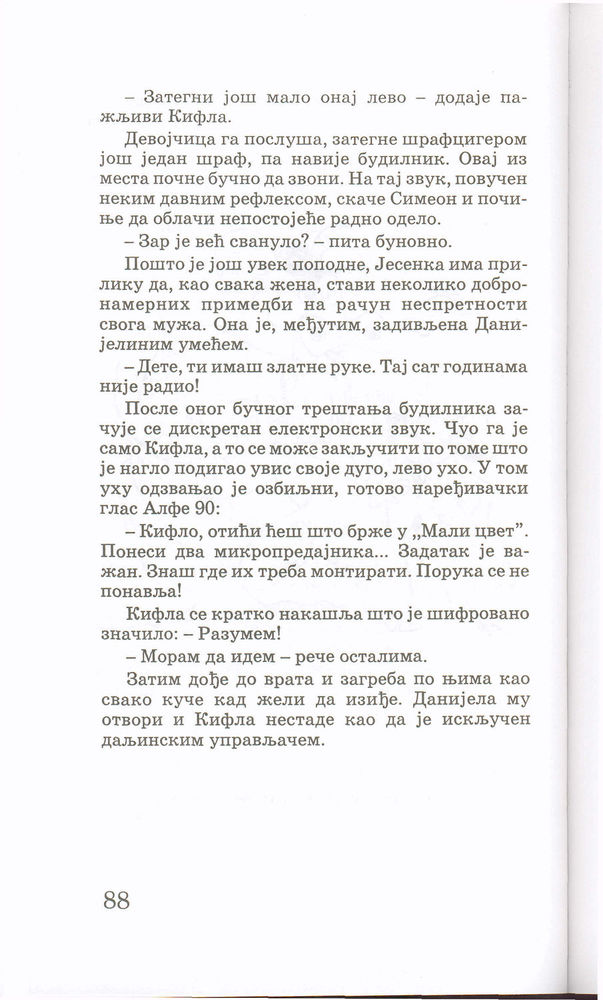 – Затегни још мало онај лево – додаје пажљиви Кифла.

Девојчица га послуша, затегне шрафцигером још један шраф, па навије будилник. Овај из места почне бучно да звони. На тај звук, повучен неким давним рефлексом, скаче Симеон и почиње да облачи непостојеће радно одело.

– Зар је већ свануло? – пита буновно.

Пошто је још увек поподне, Јесенка има прилику да, као свака жена, стави неколико добронамерних примедби на рачун неспретности свога мужа. Она је, међутим, задивљена Данијелиним умећем.

– Дете, ти имаш златне руке. Тај сат годинама није радио!

После оног бучног трештања будилника зачује се дискретан електронски звук. Чуо га је само Кифла, а то се може закључити по томе што је нагло подигао увис своје дуго, лево ухо. У том уху одзвањао је озбиљни, готово наређивачки глас Алфе 90:

– Кифло, отићи ћеш што брже у „Мали цвет". Понеси два микропредајника... Задатак је важан. Знаш где их треба монтирати. Порука се не понавља!

Кифла се кратко накашља што је шифровано значило: – Разумем!

– Морам да идем – рече осталима.

Затим дође до врата и загреба по њима као свако куче кад жели да изиђе. Данијела му отвори и Кифла нестаде као да је искључен даљинским управљачем.

88